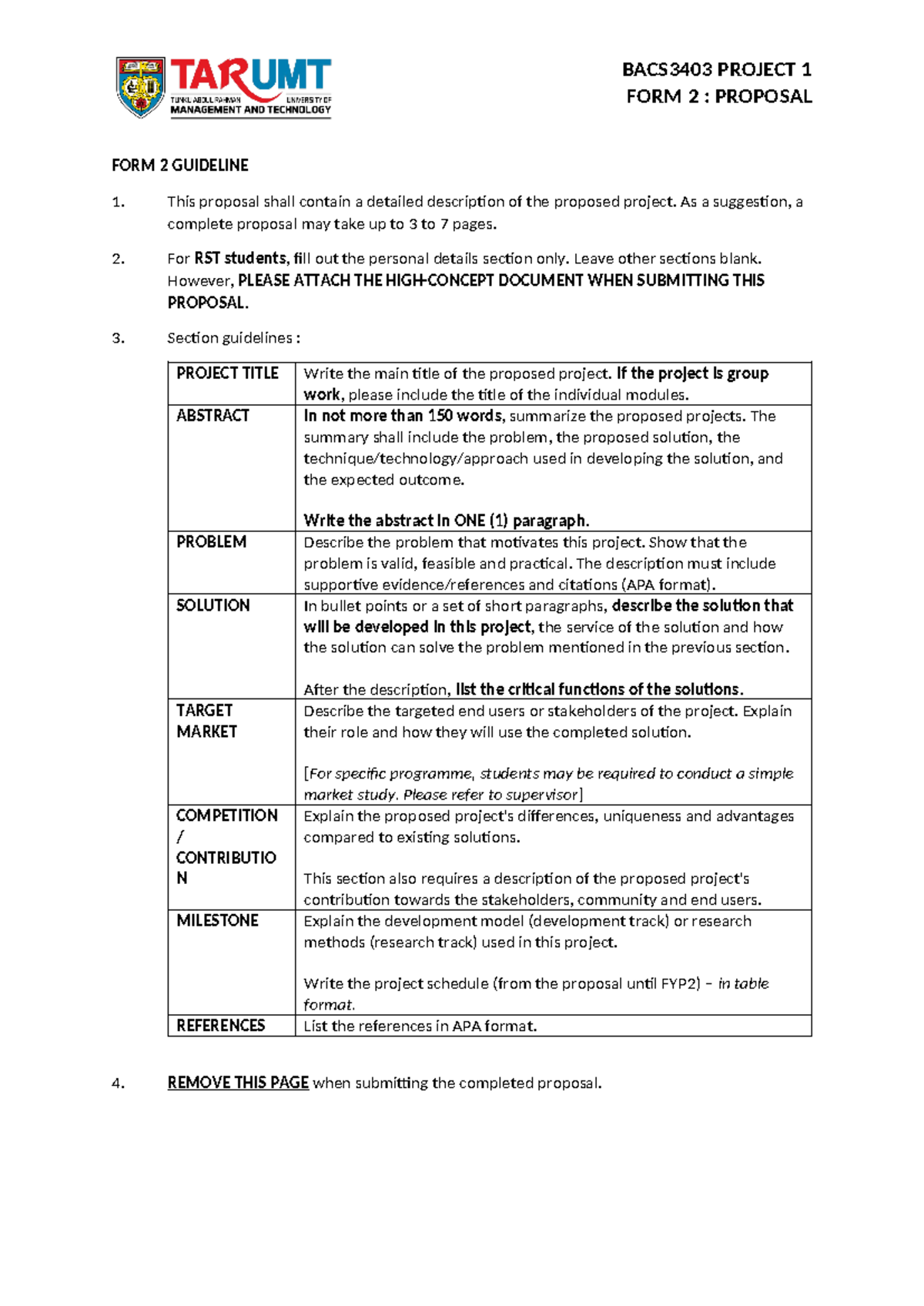 TARUMT
TUNKU ABDUL RAHMAN UNIVERSITY OF
MANAGEMENT AND TECHNOLOGY

BACS3403 PROJECT 1
FORM 2 : PROPOSAL

FORM 2 GUIDELINE

1. This proposal shall contain a detailed description of the proposed project. As a suggestion, a complete proposal may take up to 3 to 7 pages.

2. For RST students, fill out the personal details section only. Leave other sections blank. However, PLEASE ATTACH THE HIGH-CONCEPT DOCUMENT WHEN SUBMITTING THIS PROPOSAL.

3. Section guidelines :

| PROJECT TITLE | Write the main title of the proposed project. If the project is group work, please include the title of the individual modules. |
|---|---|
| ABSTRACT | In not more than 150 words, summarize the proposed projects. The summary shall include the problem, the proposed solution, the technique/technology/approach used in developing the solution, and the expected outcome. Write the abstract in ONE (1) paragraph. |
| PROBLEM | Describe the problem that motivates this project. Show that the problem is valid, feasible and practical. The description must include supportive evidence/references and citations (APA format). |
| SOLUTION | In bullet points or a set of short paragraphs, describe the solution that will be developed in this project, the service of the solution and how the solution can solve the problem mentioned in the previous section. After the description, list the critical functions of the solutions. |
| TARGET MARKET | Describe the targeted end users or stakeholders of the project. Explain their role and how they will use the completed solution. [For specific programme, students may be required to conduct a simple market study. Please refer to supervisor] |
| COMPETITION / CONTRIBUTION | Explain the proposed project's differences, uniqueness and advantages compared to existing solutions. This section also requires a description of the proposed project's contribution towards the stakeholders, community and end users. |
| MILESTONE | Explain the development model (development track) or research methods (research track) used in this project. Write the project schedule (from the proposal until FYP2) – in table format. |
| REFERENCES | List the references in APA format. |

4. REMOVE THIS PAGE when submitting the completed proposal.